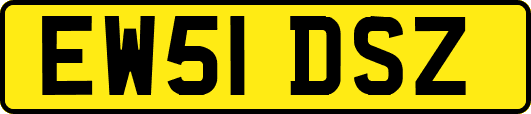 EW51 DSZ